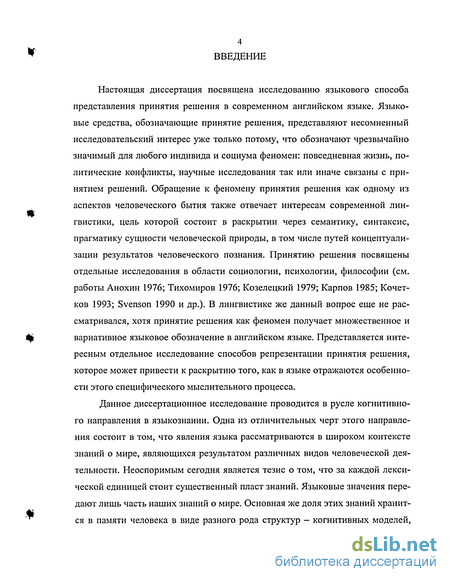 4

ВВЕДЕНИЕ

Настоящая диссертация посвящена исследованию языкового способа представления принятия решения в современном английском языке. Языковые средства, обозначающие принятие решения, представляют несомненный исследовательский интерес уже только потому, что обозначают чрезвычайно значимый для любого индивида и социума феномен: повседневная жизнь, политические конфликты, научные исследования так или иначе связаны с принятием решений. Обращение к феномену принятия решения как одному из аспектов человеческого бытия также отвечает интересам современной лингвистики, цель которой состоит в раскрытии через семантику, синтаксис, прагматику сущности человеческой природы, в том числе путей концептуализации результатов человеческого познания. Принятию решения посвящены отдельные исследования в области социологии, психологии, философии (см. работы Анохин 1976; Тихомиров 1976; Козелецкий 1979; Карпов 1985; Кочетков 1993; Svenson 1990 и др.). В лингвистике же данный вопрос еще не рассматривался, хотя принятие решения как феномен получает множественное и вариативное языковое обозначение в английском языке. Представляется интересным отдельное исследование способов репрезентации принятия решения, которое может привести к раскрытию того, как в языке отражаются особенности этого специфического мыслительного процесса.

Данное диссертационное исследование проводится в русле когнитивного направления в языкознании. Одна из отличительных черт этого направления состоит в том, что явления языка рассматриваются в широком контексте знаний о мире, являющихся результатом различных видов человеческой деятельности. Неоспоримым сегодня является тезис о том, что за каждой лексической единицей стоит существенный пласт знаний. Языковые значения передают лишь часть наших знаний о мире. Основная же доля этих знаний хранится в памяти человека в виде разного рода структур – когнитивных моделей,

dsLib.net
библиотека диссертаций